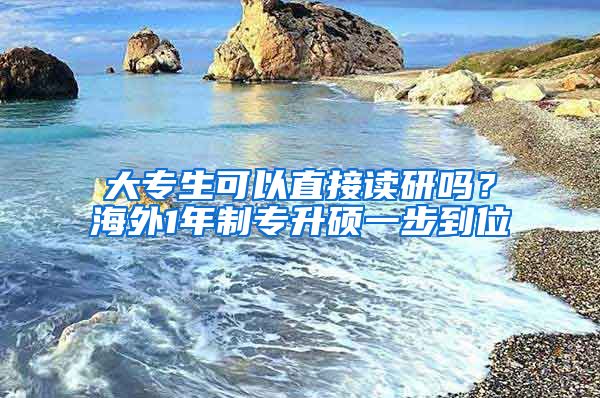 大专生可以直接读研吗？
海外1年制专升硕一步到位